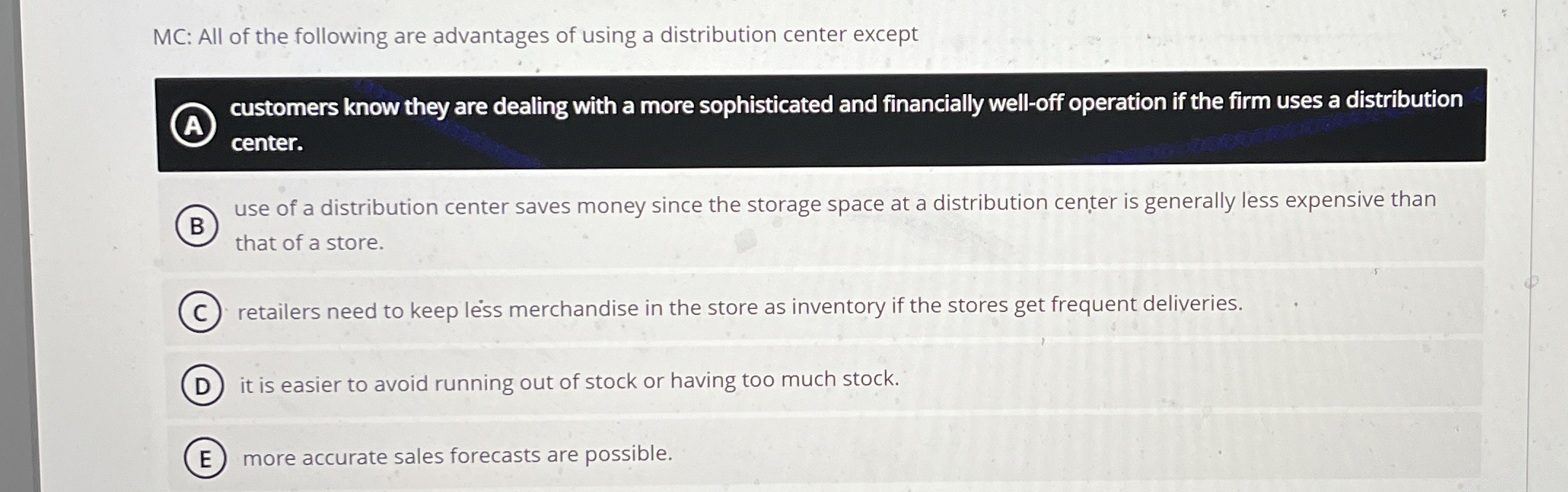 MC: All of the following are advantages of using a distribution center except

A customers know they are dealing with a more sophisticated and financially well-off operation if the firm uses a distribution center.

B use of a distribution center saves money since the storage space at a distribution center is generally less expensive than that of a store.

C retailers need to keep less merchandise in the store as inventory if the stores get frequent deliveries.

D it is easier to avoid running out of stock or having too much stock.

E more accurate sales forecasts are possible.